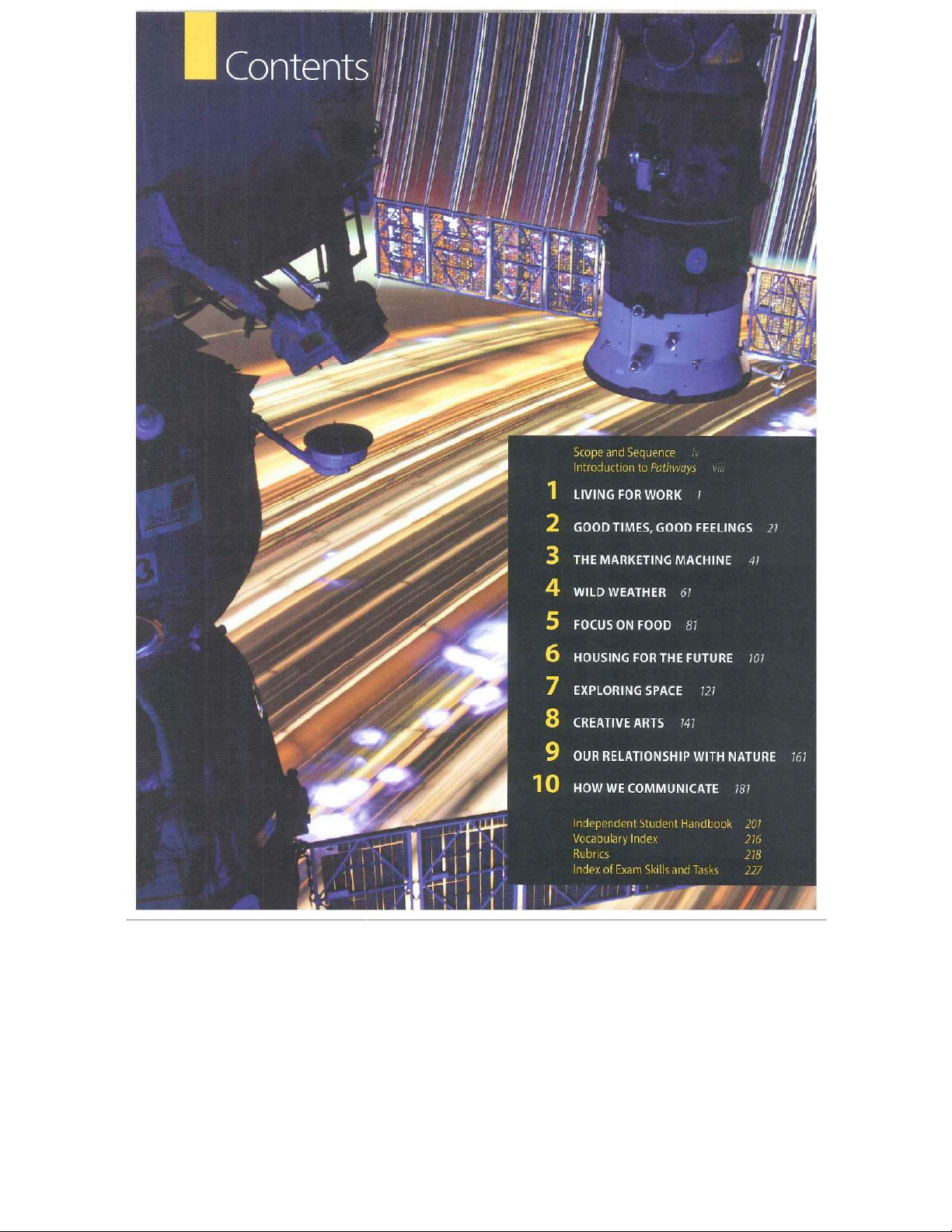 Contents

Scope and Sequence iv
Introduction to Pathways viii

1 LIVING FOR WORK 1

2 GOOD TIMES, GOOD FEELINGS 21

3 THE MARKETING MACHINE 41

4 WILD WEATHER 61

5 FOCUS ON FOOD 81

6 HOUSING FOR THE FUTURE 101

7 EXPLORING SPACE 121

8 CREATIVE ARTS 141

9 OUR RELATIONSHIP WITH NATURE 161

10 HOW WE COMMUNICATE 181

Independent Student Handbook 201
Vocabulary Index 216
Rubrics 218
Index of Exam Skills and Tasks 227